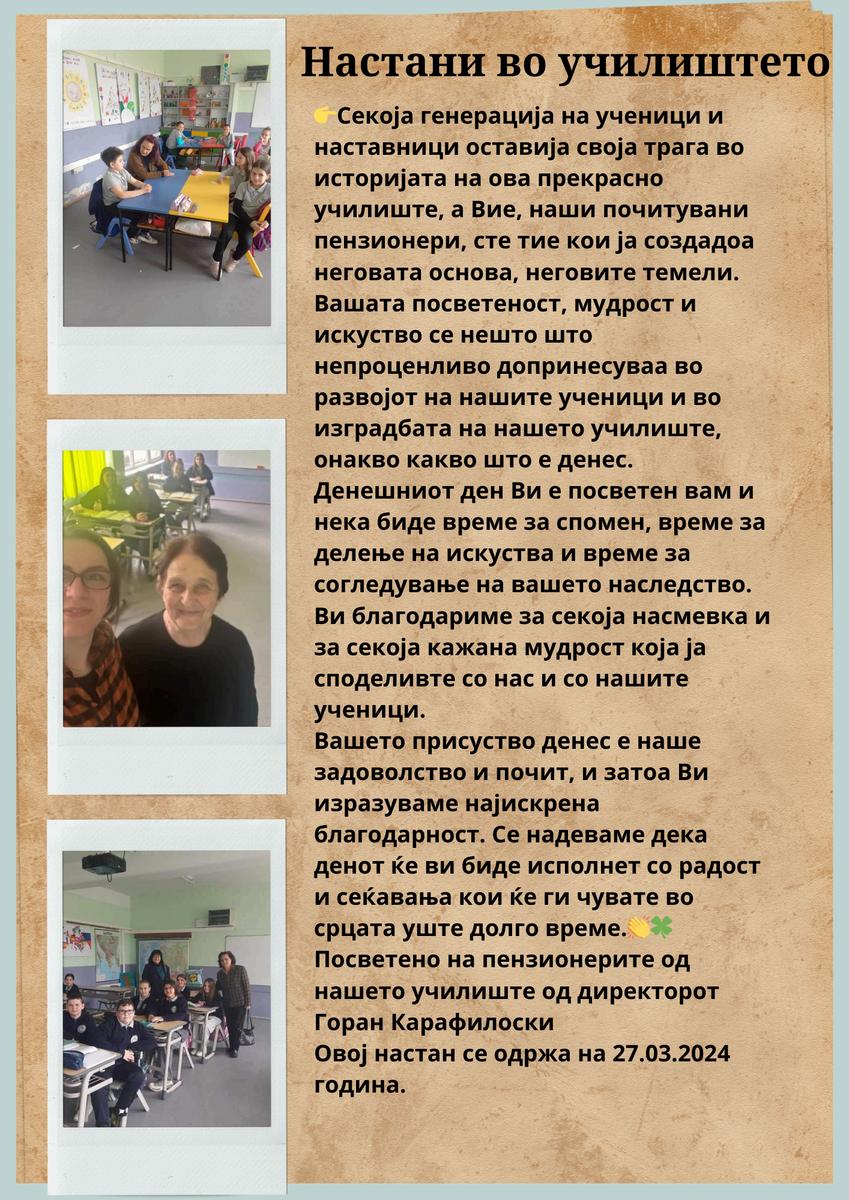 Настани во училиштето

👉Секоја генерација на ученици и наставници оставија своја трага во историјата на ова прекрасно училиште, а Вие, наши почитувани пензионери, сте тие кои ја создадоа неговата основа, неговите темели. Вашата посветеност, мудрост и искуство се нешто што непроценливо допринесуваа во развојот на нашите ученици и во изградбата на нашето училиште, онакво какво што е денес. Денешниот ден Ви е посветен вам и нека биде време за спомен, време за делење на искуства и време за согледување на вашето наследство. Ви благодариме за секоја насмевка и за секоја кажана мудрост која ја споделивте со нас и со нашите ученици.
Вашето присуство денес е наше задоволство и почит, и затоа Ви изразуваме најискрена благодарност. Се надеваме дека денот ќе ви биде исполнет со радост и сеќавања кои ќе ги чувате во срцата уште долго време.👏🍀
Посветено на пензионерите од нашето училиште од директорот Горан Карафилоски
Овој настан се одржа на 27.03.2024 година.